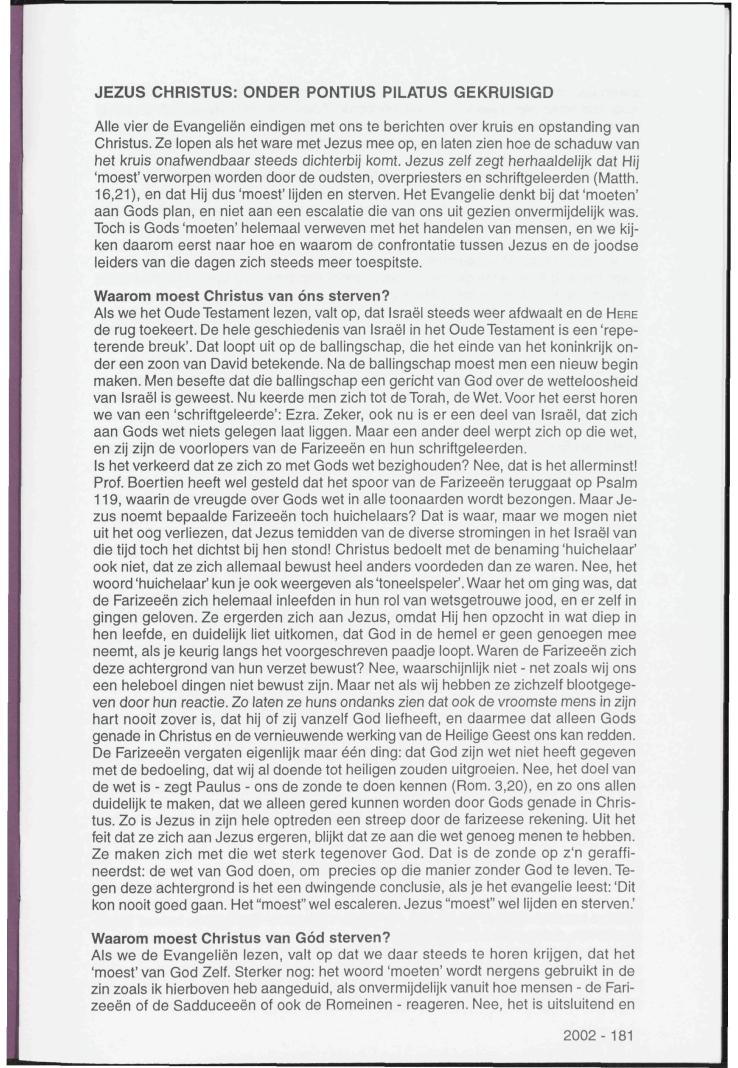 JEZUS CHRISTUS: ONDER PONTIUS PILATUS GEKRUISIGD

Alle vier de Evangeliën eindigen met ons te berichten over kruis en opstanding van Christus. Ze lopen als het ware met Jezus mee op, en laten zien hoe de schaduw van het kruis onafwendbaar steeds dichterbij komt. Jezus zelf zegt herhaaldelijk dat Hij 'moest' verworpen worden door de oudsten, overpriesters en schriftgeleerden (Matth. 16,21), en dat Hij dus 'moest' lijden en sterven. Het Evangelie denkt bij dat 'moeten' aan Gods plan, en niet aan een escalatie die van ons uit gezien onvermijdelijk was. Toch is Gods 'moeten' helemaal verweven met het handelen van mensen, en we kijken daarom eerst naar hoe en waarom de confrontatie tussen Jezus en de joodse leiders van die dagen zich steeds meer toespitste.

Waarom moest Christus van óns sterven?
Als we het Oude Testament lezen, valt op, dat Israël steeds weer afdwaalt en de HERE de rug toekeert. De hele geschiedenis van Israël in het Oude Testament is een 'repeterende breuk'. Dat loopt uit op de ballingschap, die het einde van het koninkrijk onder een zoon van David betekende. Na de ballingschap moest men een nieuw begin maken. Men besefte dat die ballingschap een gericht van God over de wetteloosheid van Israël is geweest. Nu keerde men zich tot de Torah, de Wet. Voor het eerst horen we van een 'schriftgeleerde': Ezra. Zeker, ook nu is er een deel van Israël, dat zich aan Gods wet niets gelegen laat liggen. Maar een ander deel werpt zich op die wet, en zij zijn de voorlopers van de Farizeeën en hun schriftgeleerden.
Is het verkeerd dat ze zich zo met Gods wet bezighouden? Nee, dat is het allerminst! Prof. Boertien heeft wel gesteld dat het spoor van de Farizeeën teruggaat op Psalm 119, waarin de vreugde over Gods wet in alle toonaarden wordt bezongen. Maar Jezus noemt bepaalde Farizeeën toch huichelaars? Dat is waar, maar we mogen niet uit het oog verliezen, dat Jezus temidden van de diverse stromingen in het Israël van die tijd toch het dichtst bij hen stond! Christus bedoelt met de benaming 'huichelaar' ook niet, dat ze zich allemaal bewust heel anders voordeden dan ze waren. Nee, het woord 'huichelaar' kun je ook weergeven als 'toneelspeler'. Waar het om ging was, dat de Farizeeën zich helemaal inleefden in hun rol van wetsgetrouwe jood, en er zelf in gingen geloven. Ze ergerden zich aan Jezus, omdat Hij hen opzocht in wat diep in hen leefde, en duidelijk liet uitkomen, dat God in de hemel er geen genoegen mee neemt, als je keurig langs het voorgeschreven paadje loopt. Waren de Farizeeën zich deze achtergrond van hun verzet bewust? Nee, waarschijnlijk niet - net zoals wij ons een heleboel dingen niet bewust zijn. Maar net als wij hebben ze zichzelf blootgegeven door hun reactie. Zo laten ze huns ondanks zien dat ook de vroomste mens in zijn hart nooit zover is, dat hij of zij vanzelf God liefheeft, en daarmee dat alleen Gods genade in Christus en de vernieuwende werking van de Heilige Geest ons kan redden. De Farizeeën vergaten eigenlijk maar één ding: dat God zijn wet niet heeft gegeven met de bedoeling, dat wij al doende tot heiligen zouden uitgroeien. Nee, het doel van de wet is - zegt Paulus - ons de zonde te doen kennen (Rom. 3,20), en zo ons allen duidelijk te maken, dat we alleen gered kunnen worden door Gods genade in Christus. Zo is Jezus in zijn hele optreden een streep door de farizeese rekening. Uit het feit dat ze zich aan Jezus ergeren, blijkt dat ze aan die wet genoeg menen te hebben. Ze maken zich met die wet sterk tegenover God. Dat is de zonde op z'n geraffineerdst: de wet van God doen, om precies op die manier zonder God te leven. Tegen deze achtergrond is het een dwingende conclusie, als je het evangelie leest: 'Dit kon nooit goed gaan. Het "moest" wel escaleren. Jezus "moest" wel lijden en sterven.'

Waarom moest Christus van Gód sterven?
Als we de Evangeliën lezen, valt op dat we daar steeds te horen krijgen, dat het 'moest' van God Zelf. Sterker nog: het woord 'moeten' wordt nergens gebruikt in de zin zoals ik hierboven heb aangeduid, als onvermijdelijk vanuit hoe mensen - de Farizeeën of de Sadduceeën of ook de Romeinen - reageren. Nee, het is uitsluitend en

2002 - 181